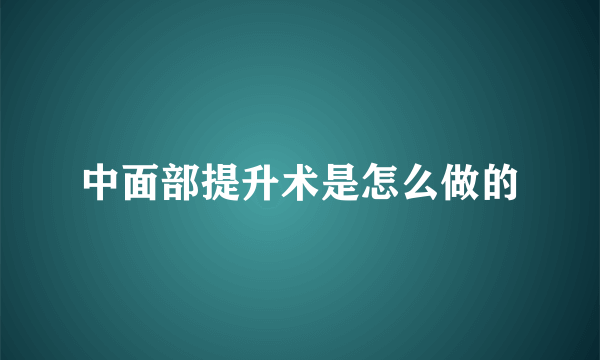 中面部提升术是怎么做的